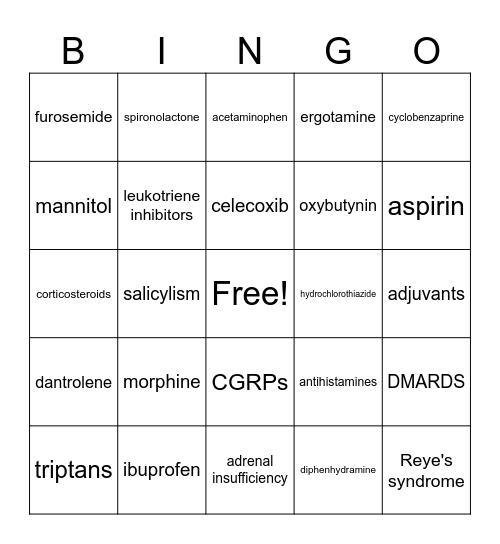 | B | I | N | G | O |
|---|---|---|---|---|
| furosemide | spironolactone | acetaminophen | ergotamine | cyclobenzaprine |
| mannitol | leukotriene inhibitors | celecoxib | oxybutynin | aspirin |
| corticosteroids | salicylism | Free! | hydrochlorothiazide | adjuvants |
| dantrolene | morphine | CGRPs | antihistamines | DMARDS |
| triptans | ibuprofen | adrenal insufficiency | diphenhydramine | Reye's syndrome |